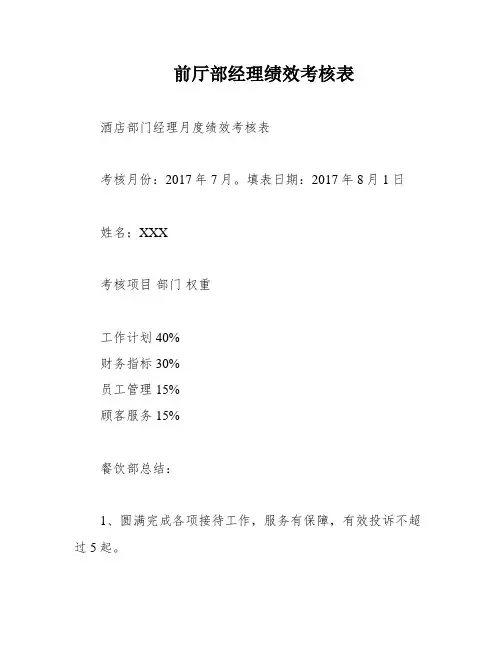 前厅部经理绩效考核表

酒店部门经理月度绩效考核表

考核月份：2017年7月。填表日期：2017年8月1日

姓名：XXX

考核项目 部门 权重

工作计划40%
财务指标30%
员工管理15%
顾客服务15%

餐饮部总结：

1、圆满完成各项接待工作，服务有保障，有效投诉不超过5起。